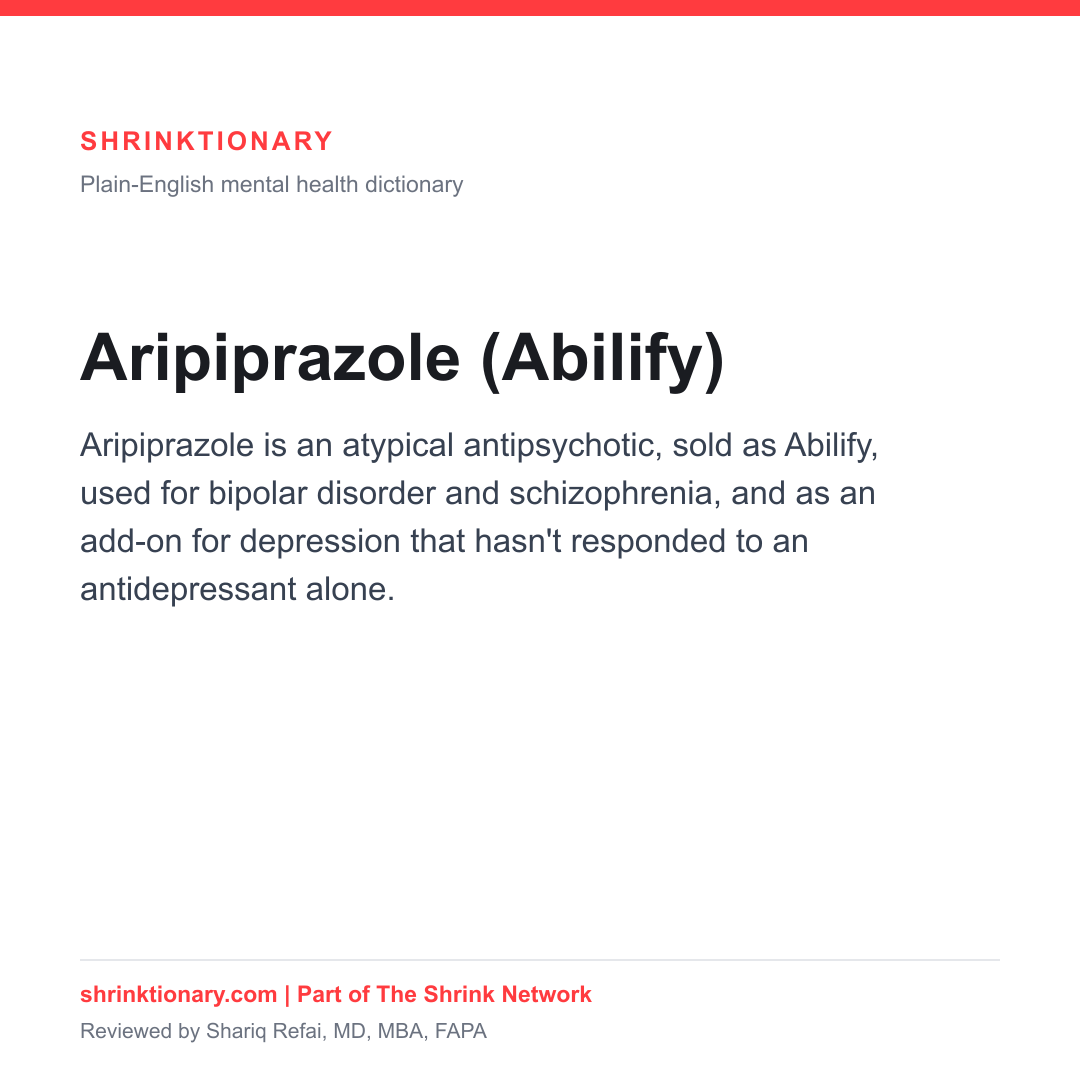 SHRINKTIONARY

Plain-English mental health dictionary

Aripiprazole (Abilify)

Aripiprazole is an atypical antipsychotic, sold as Abilify, used for bipolar disorder and schizophrenia, and as an add-on for depression that hasn't responded to an antidepressant alone.

shrinktionary.com | Part of The Shrink Network

Reviewed by Shariq Refai, MD, MBA, FAPA